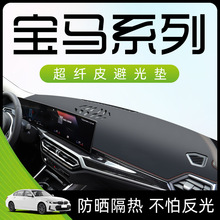 宝马系列

超纤皮避光垫

防晒隔热 不怕反光